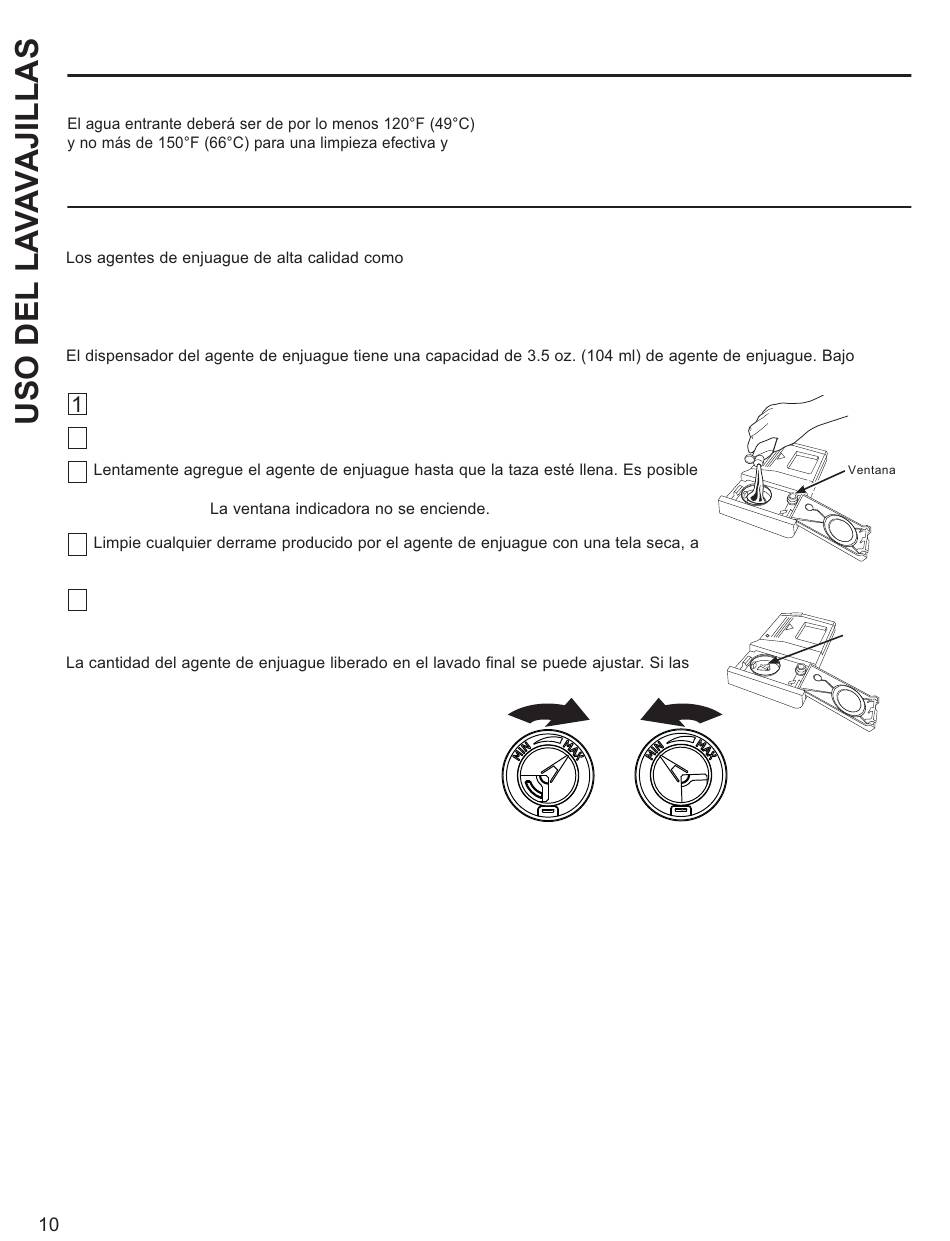 USO DEL LAVAVAJILLAS

El agua entrante deberá ser de por lo menos 120°F (49°C) y no más de 150°F (66°C) para una limpieza efectiva y

Los agentes de enjuague de alta calidad como

El dispensador del agente de enjuague tiene una capacidad de 3.5 oz. (104 ml) de agente de enjuague. Bajo

1

Lentamente agregue el agente de enjuague hasta que la taza esté llena. Es posible

La ventana indicadora no se enciende.

Limpie cualquier derrame producido por el agente de enjuague con una tela seca, a

Ventana

La cantidad del agente de enjuague liberado en el lavado final se puede ajustar. Si las

MIN MAX

MIN MAX

10